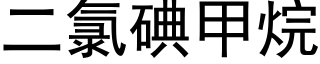 二氯碘甲烷